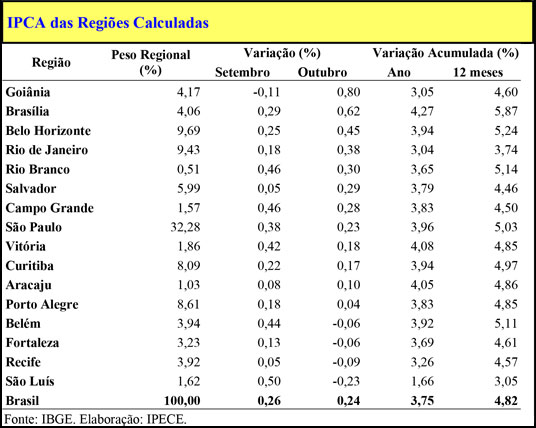 IPCA das Regiões Calculadas

| Região | Peso Regional (%) | Variação (%) Setembro | Variação (%) Outubro | Variação Acumulada (%) Ano | Variação Acumulada (%) 12 meses |
|---|---|---|---|---|---|
| Goiânia | 4,17 | -0,11 | 0,80 | 3,05 | 4,60 |
| Brasília | 4,06 | 0,29 | 0,62 | 4,27 | 5,87 |
| Belo Horizonte | 9,69 | 0,25 | 0,45 | 3,94 | 5,24 |
| Rio de Janeiro | 9,43 | 0,18 | 0,38 | 3,04 | 3,74 |
| Rio Branco | 0,51 | 0,46 | 0,30 | 3,65 | 5,14 |
| Salvador | 5,99 | 0,05 | 0,29 | 3,79 | 4,46 |
| Campo Grande | 1,57 | 0,46 | 0,28 | 3,83 | 4,50 |
| São Paulo | 32,28 | 0,38 | 0,23 | 3,96 | 5,03 |
| Vitória | 1,86 | 0,42 | 0,18 | 4,08 | 4,85 |
| Curitiba | 8,09 | 0,22 | 0,17 | 3,94 | 4,97 |
| Aracaju | 1,03 | 0,08 | 0,10 | 4,05 | 4,86 |
| Porto Alegre | 8,61 | 0,18 | 0,04 | 3,83 | 4,85 |
| Belém | 3,94 | 0,44 | -0,06 | 3,92 | 5,11 |
| Fortaleza | 3,23 | 0,13 | -0,06 | 3,69 | 4,61 |
| Recife | 3,92 | 0,05 | -0,09 | 3,26 | 4,57 |
| São Luís | 1,62 | 0,50 | -0,23 | 1,66 | 3,05 |
| Brasil | 100,00 | 0,26 | 0,24 | 3,75 | 4,82 |

Fonte: IBGE. Elaboração: IPECE.